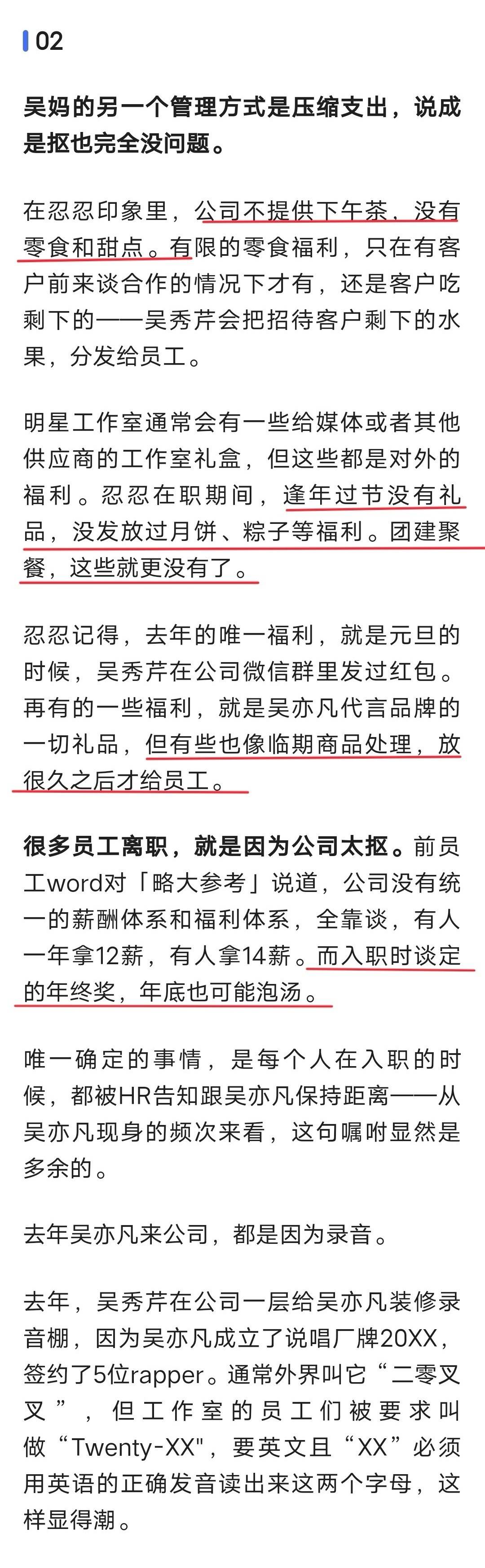 02

吴妈的另一个管理方式是压缩支出，说成是抠也完全没问题。

在忍忍印象里，公司不提供下午茶，没有零食和甜点。有限的零食福利，只在有客户前来谈合作的情况下才有，还是客户吃剩下的——吴秀芹会把招待客户剩下的水果，分发给员工。

明星工作室通常会有一些给媒体或者其他供应商的工作室礼盒，但这些都是对外的福利。忍忍在职期间，逢年过节没有礼品，没发放过月饼、粽子等福利。团建聚餐，这些就更没有了。

忍忍记得，去年的唯一福利，就是元旦的时候，吴秀芹在公司微信群里发过红包。再有的一些福利，就是吴亦凡代言品牌的一切礼品，但有些也像临期商品处理，放很久之后才给员工。

很多员工离职，就是因为公司太抠。前员工word对「略大参考」说道，公司没有统一的薪酬体系和福利体系，全靠谈，有人一年拿12薪，有人拿14薪。而入职时谈定的年终奖，年底也可能泡汤。

唯一确定的事情，是每个人在入职的时候，都被HR告知跟吴亦凡保持距离——从吴亦凡现身的频次来看，这句嘱咐显然是多余的。

去年吴亦凡来公司，都是因为录音。

去年，吴秀芹在公司一层给吴亦凡装修录音棚，因为吴亦凡成立了说唱厂牌20XX，签约了5位rapper。通常外界叫它“二零叉叉”，但工作室的员工们被要求叫做“Twenty-XX"，要英文且“XX”必须用英语的正确发音读出来这两个字母，这样显得潮。